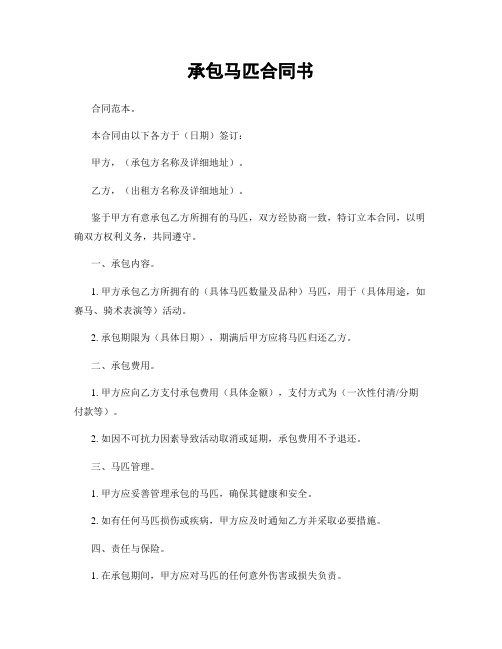 承包马匹合同书

合同范本。

本合同由以下各方于（日期）签订：

甲方，（承包方名称及详细地址）。

乙方，（出租方名称及详细地址）。

鉴于甲方有意承包乙方所拥有的马匹，双方经协商一致，特订立本合同，以明确双方权利义务，共同遵守。

一、承包内容。

1. 甲方承包乙方所拥有的（具体马匹数量及品种）马匹，用于（具体用途，如赛马、骑术表演等）活动。

2. 承包期限为（具体日期），期满后甲方应将马匹归还乙方。

二、承包费用。

1. 甲方应向乙方支付承包费用（具体金额），支付方式为（一次性付清/分期付款等）。

2. 如因不可抗力因素导致活动取消或延期，承包费用不予退还。

三、马匹管理。

1. 甲方应妥善管理承包的马匹，确保其健康和安全。

2. 如有任何马匹损伤或疾病，甲方应及时通知乙方并采取必要措施。

四、责任与保险。

1. 在承包期间，甲方应对马匹的任何意外伤害或损失负责。